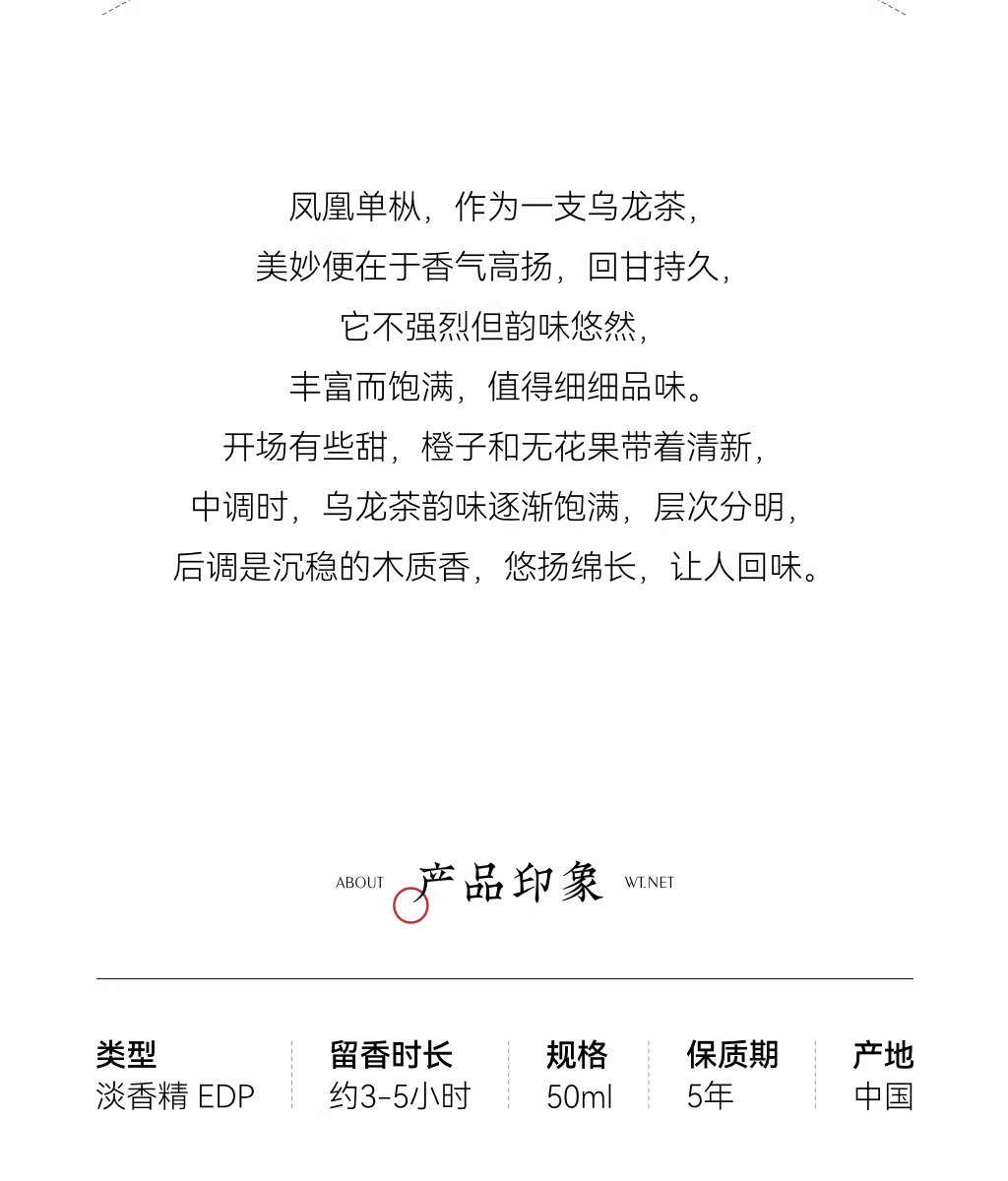 凤凰单枞，作为一支乌龙茶，
美妙便在于香气高扬，回甘持久，
它不强烈但韵味悠然，
丰富而饱满，值得细细品味。
开场有些甜，橙子和无花果带着清新，
中调时，乌龙茶韵味逐渐饱满，层次分明，
后调是沉稳的木质香，悠扬绵长，让人回味。

ABOUT 产品印象 WT.NET

| 类型 | 留香时长 | 规格 | 保质期 | 产地 |
|---|---|---|---|---|
| 淡香精 EDP | 约3-5小时 | 50ml | 5年 | 中国 |